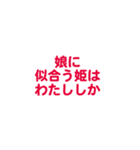 娘に
似合う姫は
わたししか